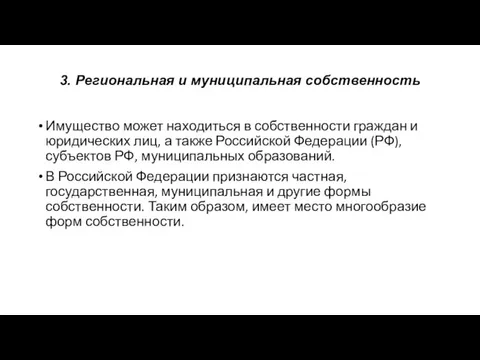 3. Региональная и муниципальная собственность

• Имущество может находиться в собственности граждан и юридических лиц, а также Российской Федерации (РФ), субъектов РФ, муниципальных образований.

• В Российской Федерации признаются частная, государственная, муниципальная и другие формы собственности. Таким образом, имеет место многообразие форм собственности.